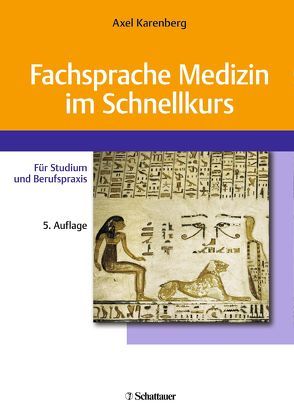 Axel Karenberg

Fachsprache Medizin im Schnellkurs

Für Studium und Berufspraxis

5. Auflage

Schattauer